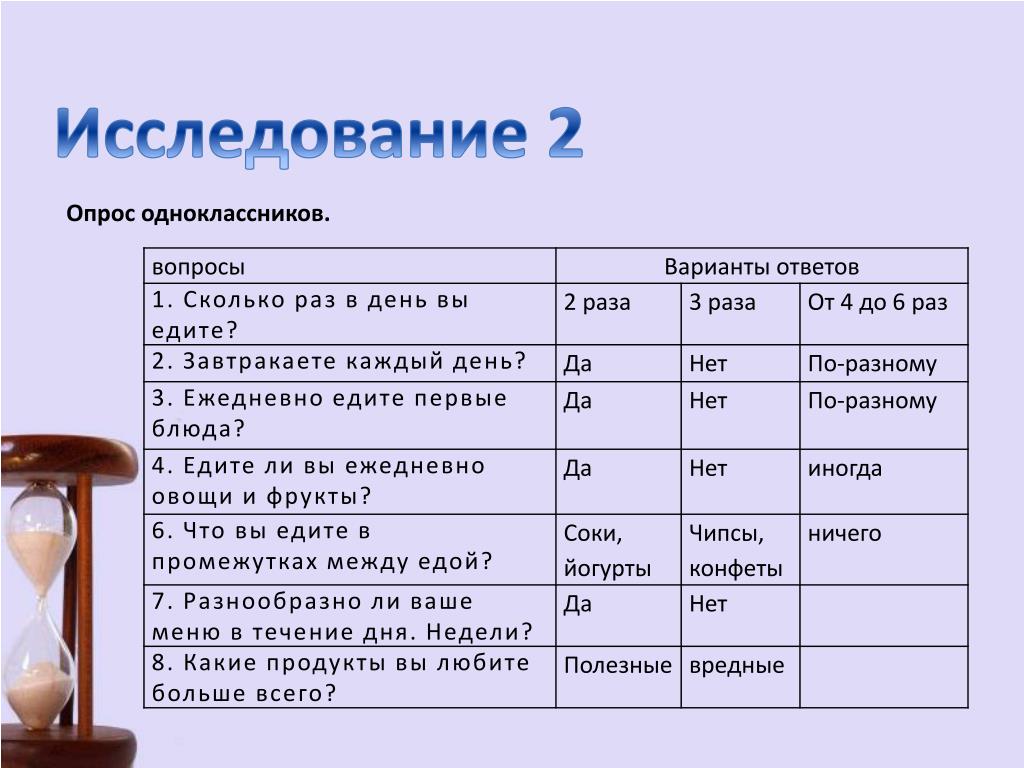 Исследование 2

Опрос одноклассников.

| вопросы | Варианты ответов | | |
|---|---|---|---|
| 1. Сколько раз в день вы едите? | 2 раза | 3 раза | От 4 до 6 раз |
| 2. Завтракаете каждый день? | Да | Нет | По-разному |
| 3. Ежедневно едите первые блюда? | Да | Нет | По-разному |
| 4. Едите ли вы ежедневно овощи и фрукты? | Да | Нет | иногда |
| 6. Что вы едите в промежутках между едой? | Соки, йогурты | Чипсы, конфеты | ничего |
| 7. Разнообразно ли ваше меню в течение дня. Недели? | Да | Нет | |
| 8. Какие продукты вы любите больше всего? | Полезные | вредные | |